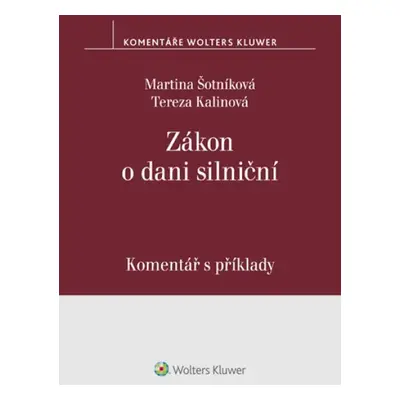 KOMENTÁŘE WOLTERS KLUWER

Martina Šotníková
Tereza Kalinová

Zákon
o dani silniční

Komentář s příklady

Wolters Kluwer